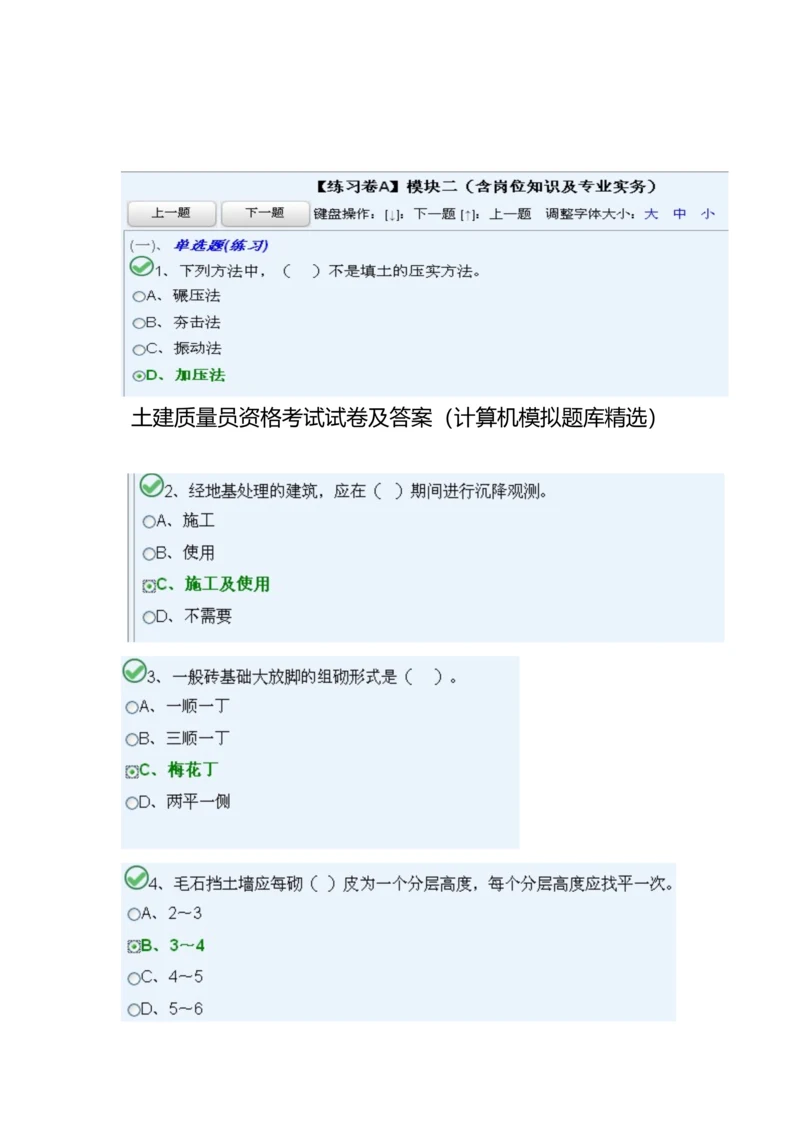 【练习卷A】模块二（含岗位知识及专业实务）

上一题 下一题 键盘操作：[↓]：下一题 [↑]：上一题 调整字体大小：大 中 小

(一)、单选题(练习)

1、下列方法中，（ ）不是填土的压实方法。

A、碾压法

B、夯击法

C、振动法

D、加压法

土建质量员资格考试试卷及答案（计算机模拟题库精选）

2、经地基处理的建筑，应在（ ）期间进行沉降观测。

A、施工

B、使用

C、施工及使用

D、不需要

3、一般砖基础大放脚的组砌形式是（ ）。

A、一顺一丁

B、三顺一丁

C、梅花丁

D、两平一侧

4、毛石挡土墙应每砌（ ）皮为一个分层高度，每个分层高度应找平一次。

A、2～3

B、3～4

C、4～5

D、5～6